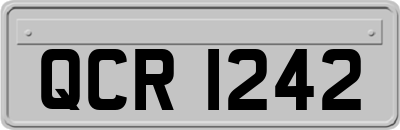 QCR 1242